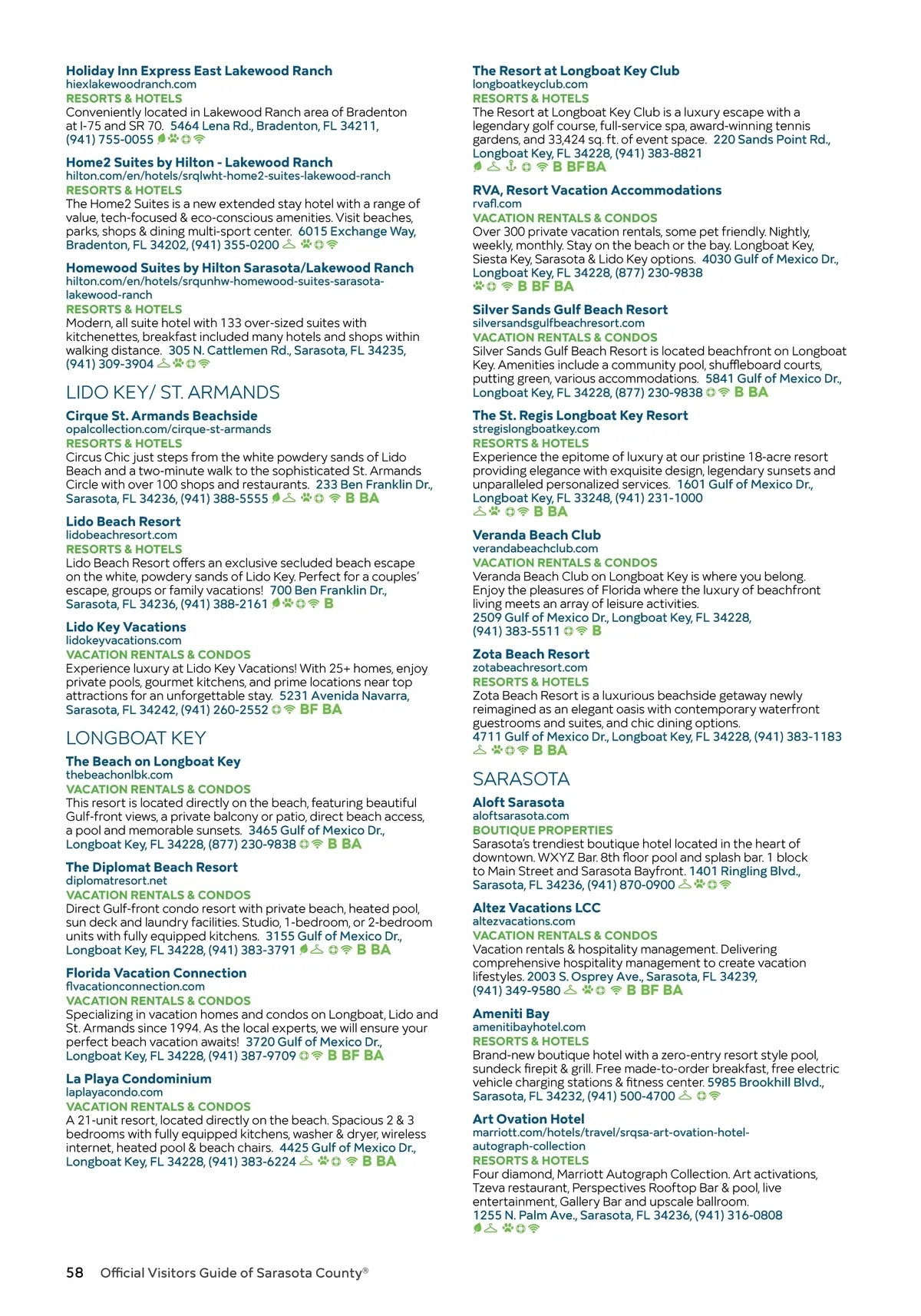 Holiday Inn Express East Lakewood Ranch
hiexlakewoodranch.com
RESORTS & HOTELS
Conveniently located in Lakewood Ranch area of Bradenton at I-75 and SR 70. 5464 Lena Rd., Bradenton, FL 34211, (941) 755-0055

Home2 Suites by Hilton - Lakewood Ranch
hilton.com/en/hotels/srqlwht-home2-suites-lakewood-ranch
RESORTS & HOTELS
The Home2 Suites is a new extended stay hotel with a range of value, tech-focused & eco-conscious amenities. Visit beaches, parks, shops & dining multi-sport center. 6015 Exchange Way, Bradenton, FL 34202, (941) 355-0200

Homewood Suites by Hilton Sarasota/Lakewood Ranch
hilton.com/en/hotels/srqunhw-homewood-suites-sarasota-lakewood-ranch
RESORTS & HOTELS
Modern, all suite hotel with 133 over-sized suites with kitchenettes, breakfast included many hotels and shops within walking distance. 305 N. Cattlemen Rd., Sarasota, FL 34235, (941) 309-3904

LIDO KEY/ ST. ARMANDS

Cirque St. Armands Beachside
opalcollection.com/cirque-st-armands
RESORTS & HOTELS
Circus Chic just steps from the white powdery sands of Lido Beach and a two-minute walk to the sophisticated St. Armands Circle with over 100 shops and restaurants. 233 Ben Franklin Dr., Sarasota, FL 34236, (941) 388-5555 B BA

Lido Beach Resort
lidobeachresort.com
RESORTS & HOTELS
Lido Beach Resort offers an exclusive secluded beach escape on the white, powdery sands of Lido Key. Perfect for a couples' escape, groups or family vacations! 700 Ben Franklin Dr., Sarasota, FL 34236, (941) 388-2161 B

Lido Key Vacations
lidokeyvacations.com
VACATION RENTALS & CONDOS
Experience luxury at Lido Key Vacations! With 25+ homes, enjoy private pools, gourmet kitchens, and prime locations near top attractions for an unforgettable stay. 5231 Avenida Navarra, Sarasota, FL 34242, (941) 260-2552 BF BA

LONGBOAT KEY

The Beach on Longboat Key
thebeachonlbk.com
VACATION RENTALS & CONDOS
This resort is located directly on the beach, featuring beautiful Gulf-front views, a private balcony or patio, direct beach access, a pool and memorable sunsets. 3465 Gulf of Mexico Dr., Longboat Key, FL 34228, (877) 230-9838 B BA

The Diplomat Beach Resort
diplomatresort.net
VACATION RENTALS & CONDOS
Direct Gulf-front condo resort with private beach, heated pool, sun deck and laundry facilities. Studio, 1-bedroom, or 2-bedroom units with fully equipped kitchens. 3155 Gulf of Mexico Dr., Longboat Key, FL 34228, (941) 383-3791 B BA

Florida Vacation Connection
flvacationconnection.com
VACATION RENTALS & CONDOS
Specializing in vacation homes and condos on Longboat, Lido and St. Armands since 1994. As the local experts, we will ensure your perfect beach vacation awaits! 3720 Gulf of Mexico Dr., Longboat Key, FL 34228, (941) 387-9709 B BF BA

La Playa Condominium
laplayacondo.com
VACATION RENTALS & CONDOS
A 21-unit resort, located directly on the beach. Spacious 2 & 3 bedrooms with fully equipped kitchens, washer & dryer, wireless internet, heated pool & beach chairs. 4425 Gulf of Mexico Dr., Longboat Key, FL 34228, (941) 383-6224 B BA

The Resort at Longboat Key Club
longboatkeyclub.com
RESORTS & HOTELS
The Resort at Longboat Key Club is a luxury escape with a legendary golf course, full-service spa, award-winning tennis gardens, and 33,424 sq. ft. of event space. 220 Sands Point Rd., Longboat Key, FL 34228, (941) 383-8821
B BFBA

RVA, Resort Vacation Accommodations
rvafl.com
VACATION RENTALS & CONDOS
Over 300 private vacation rentals, some pet friendly. Nightly, weekly, monthly. Stay on the beach or the bay. Longboat Key, Siesta Key, Sarasota & Lido Key options. 4030 Gulf of Mexico Dr., Longboat Key, FL 34228, (877) 230-9838
B BF BA

Silver Sands Gulf Beach Resort
silversandsgulfbeachresort.com
VACATION RENTALS & CONDOS
Silver Sands Gulf Beach Resort is located beachfront on Longboat Key. Amenities include a community pool, shuffleboard courts, putting green, various accommodations. 5841 Gulf of Mexico Dr., Longboat Key, FL 34228, (877) 230-9838 B BA

The St. Regis Longboat Key Resort
stregislongboatkey.com
RESORTS & HOTELS
Experience the epitome of luxury at our pristine 18-acre resort providing elegance with exquisite design, legendary sunsets and unparalleled personalized services. 1601 Gulf of Mexico Dr., Longboat Key, FL 33248, (941) 231-1000
B BA

Veranda Beach Club
verandabeachclub.com
VACATION RENTALS & CONDOS
Veranda Beach Club on Longboat Key is where you belong. Enjoy the pleasures of Florida where the luxury of beachfront living meets an array of leisure activities.
2509 Gulf of Mexico Dr., Longboat Key, FL 34228, (941) 383-5511 B

Zota Beach Resort
zotabeachresort.com
RESORTS & HOTELS
Zota Beach Resort is a luxurious beachside getaway newly reimagined as an elegant oasis with contemporary waterfront guestrooms and suites, and chic dining options.
4711 Gulf of Mexico Dr., Longboat Key, FL 34228, (941) 383-1183
B BA

SARASOTA

Aloft Sarasota
aloftsarasota.com
BOUTIQUE PROPERTIES
Sarasota's trendiest boutique hotel located in the heart of downtown. WXYZ Bar. 8th floor pool and splash bar. 1 block to Main Street and Sarasota Bayfront. 1401 Ringling Blvd., Sarasota, FL 34236, (941) 870-0900

Altez Vacations LCC
altezvacations.com
VACATION RENTALS & CONDOS
Vacation rentals & hospitality management. Delivering comprehensive hospitality management to create vacation lifestyles. 2003 S. Osprey Ave., Sarasota, FL 34239, (941) 349-9580 B BF BA

Ameniti Bay
amenitibayhotel.com
RESORTS & HOTELS
Brand-new boutique hotel with a zero-entry resort style pool, sundeck firepit & grill. Free made-to-order breakfast, free electric vehicle charging stations & fitness center. 5985 Brookhill Blvd., Sarasota, FL 34232, (941) 500-4700

Art Ovation Hotel
marriott.com/hotels/travel/srqsa-art-ovation-hotel-autograph-collection
RESORTS & HOTELS
Four diamond, Marriott Autograph Collection. Art activations, Tzeva restaurant, Perspectives Rooftop Bar & pool, live entertainment, Gallery Bar and upscale ballroom.
1255 N. Palm Ave., Sarasota, FL 34236, (941) 316-0808

58 Official Visitors Guide of Sarasota County®